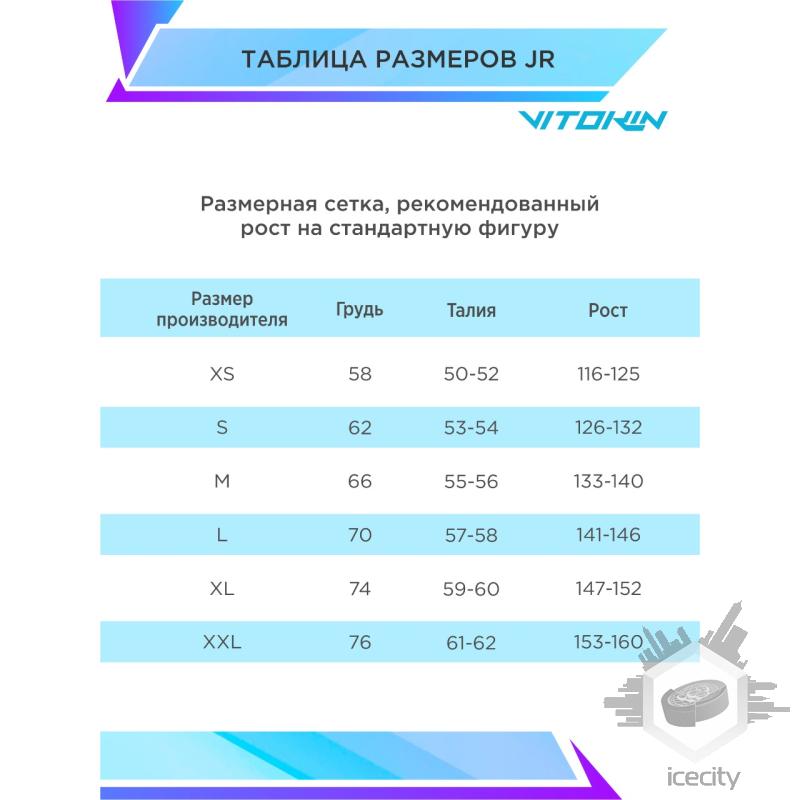 ТАБЛИЦА РАЗМЕРОВ JR

VITOKIN

Размерная сетка, рекомендованный рост на стандартную фигуру

| Размер производителя | Грудь | Талия | Рост |
|---|---|---|---|
| XS | 58 | 50-52 | 116-125 |
| S | 62 | 53-54 | 126-132 |
| M | 66 | 55-56 | 133-140 |
| L | 70 | 57-58 | 141-146 |
| XL | 74 | 59-60 | 147-152 |
| XXL | 76 | 61-62 | 153-160 |

icecity